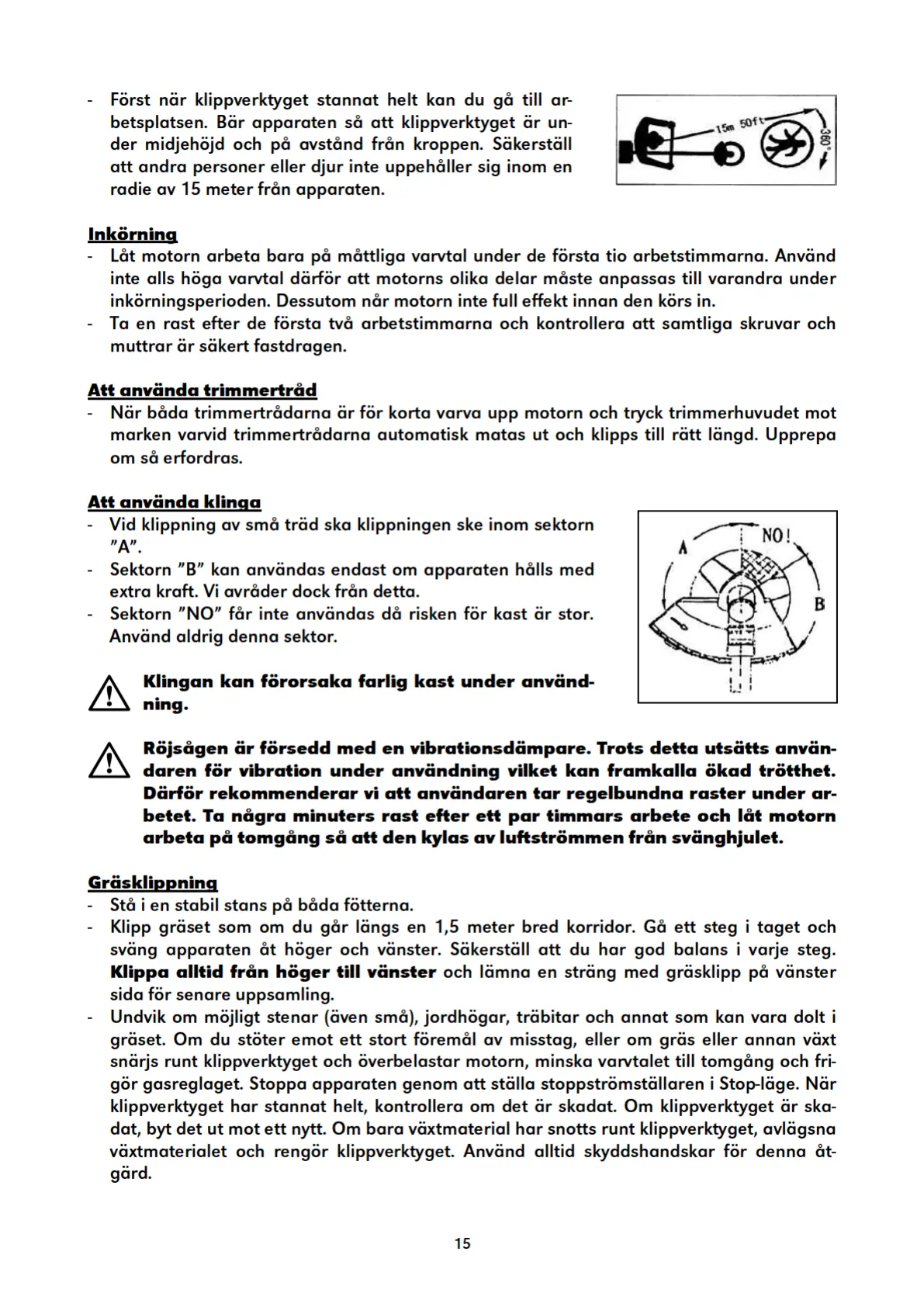 - Först när klippverktyget stannat helt kan du gå till arbetsplatsen. Bär apparaten så att klippverktyget är under midjehöjd och på avstånd från kroppen. Säkerställ att andra personer eller djur inte uppehåller sig inom en radie av 15 meter från apparaten.

15m 50ft 360°

Inkörning
- Låt motorn arbeta bara på måttliga varvtal under de första tio arbetstimmarna. Använd inte alls höga varvtal därför att motorns olika delar måste anpassas till varandra under inkörningsperioden. Dessutom når motorn inte full effekt innan den körs in.
- Ta en rast efter de första två arbetstimmarna och kontrollera att samtliga skruvar och muttrar är säkert fastdragen.

Att använda trimmertråd
- När båda trimmertrådarna är för korta varva upp motorn och tryck trimmerhuvudet mot marken varvid trimmertrådarna automatisk matas ut och klipps till rätt längd. Upprepa om så erfordras.

Att använda klinga
- Vid klippning av små träd ska klippningen ske inom sektorn ”A”.
- Sektorn ”B” kan användas endast om apparaten hålls med extra kraft. Vi avråder dock från detta.
- Sektorn ”NO” får inte användas då risken för kast är stor. Använd aldrig denna sektor.

A NO! B

Klingan kan förorsaka farlig kast under användning.

Röjsågen är försedd med en vibrationsdämpare. Trots detta utsätts användaren för vibration under användning vilket kan framkalla ökad trötthet. Därför rekommenderar vi att användaren tar regelbundna raster under arbetet. Ta några minuters rast efter ett par timmars arbete och låt motorn arbeta på tomgång så att den kylas av luftströmmen från svänghjulet.

Gräsklippning
- Stå i en stabil stans på båda fötterna.
- Klipp gräset som om du går längs en 1,5 meter bred korridor. Gå ett steg i taget och sväng apparaten åt höger och vänster. Säkerställ att du har god balans i varje steg. Klippa alltid från höger till vänster och lämna en sträng med gräsklipp på vänster sida för senare uppsamling.
- Undvik om möjligt stenar (även små), jordhögar, träbitar och annat som kan vara dolt i gräset. Om du stöter emot ett stort föremål av misstag, eller om gräs eller annan växt snärjs runt klippverktyget och överbelastar motorn, minska varvtalet till tomgång och frigör gasreglaget. Stoppa apparaten genom att ställa stoppströmställaren i Stop-läge. När klippverktyget har stannat helt, kontrollera om det är skadat. Om klippverktyget är skadat, byt det ut mot ett nytt. Om bara växtmaterial har snotts runt klippverktyget, avlägsna växtmaterialet och rengör klippverktyget. Använd alltid skyddshandskar för denna åtgärd.

15